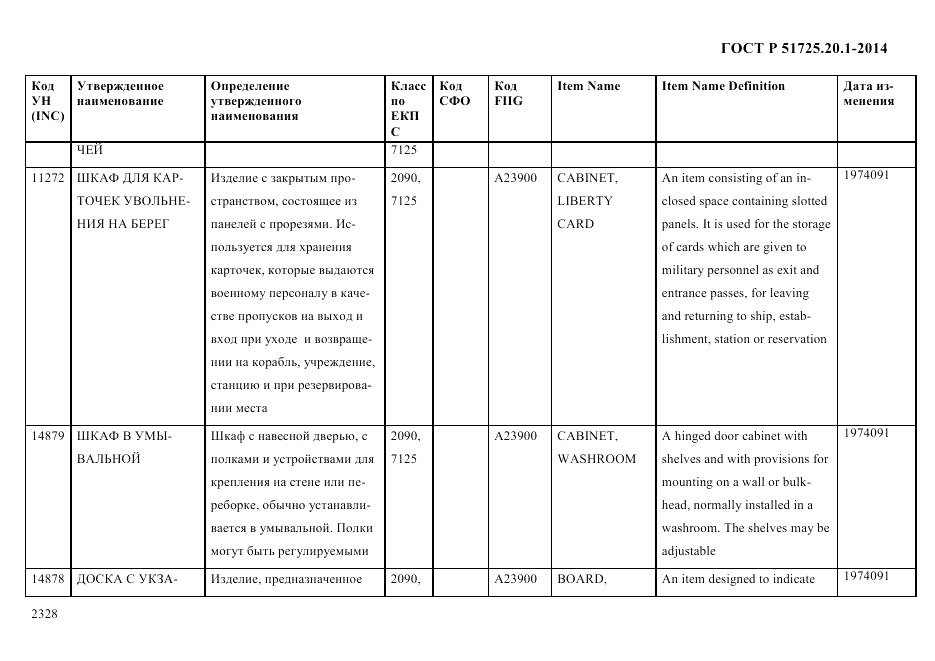 ГОСТ Р 51725.20.1-2014

| Код УН (INC) | Утвержденное наименование | Определение утвержденного наименования | Класс по ЕКПС | Код СФО | Код FIIG | Item Name | Item Name Definition | Дата изменения |
|---|---|---|---|---|---|---|---|---|
| | ЧЕЙ | | 7125 | | | | | |
| 11272 | ШКАФ ДЛЯ КАРТОЧЕК УВОЛЬНЕНИЯ НА БЕРЕГ | Изделие с закрытым пространством, состоящее из панелей с прорезями. Используется для хранения карточек, которые выдаются военному персоналу в качестве пропусков на выход и вход при уходе и возвращении на корабль, учреждение, станцию и при резервировании места | 2090, 7125 | | A23900 | CABINET, LIBERTY CARD | An item consisting of an inclosed space containing slotted panels. It is used for the storage of cards which are given to military personnel as exit and entrance passes, for leaving and returning to ship, establishment, station or reservation | 1974091 |
| 14879 | ШКАФ В УМЫВАЛЬНОЙ | Шкаф с навесной дверью, с полками и устройствами для крепления на стене или переборке, обычно устанавливается в умывальной. Полки могут быть регулируемыми | 2090, 7125 | | A23900 | CABINET, WASHROOM | A hinged door cabinet with shelves and with provisions for mounting on a wall or bulkhead, normally installed in a washroom. The shelves may be adjustable | 1974091 |
| 14878 | ДОСКА С УКЗА- | Изделие, предназначенное | 2090, | | A23900 | BOARD, | An item designed to indicate | 1974091 |

2328